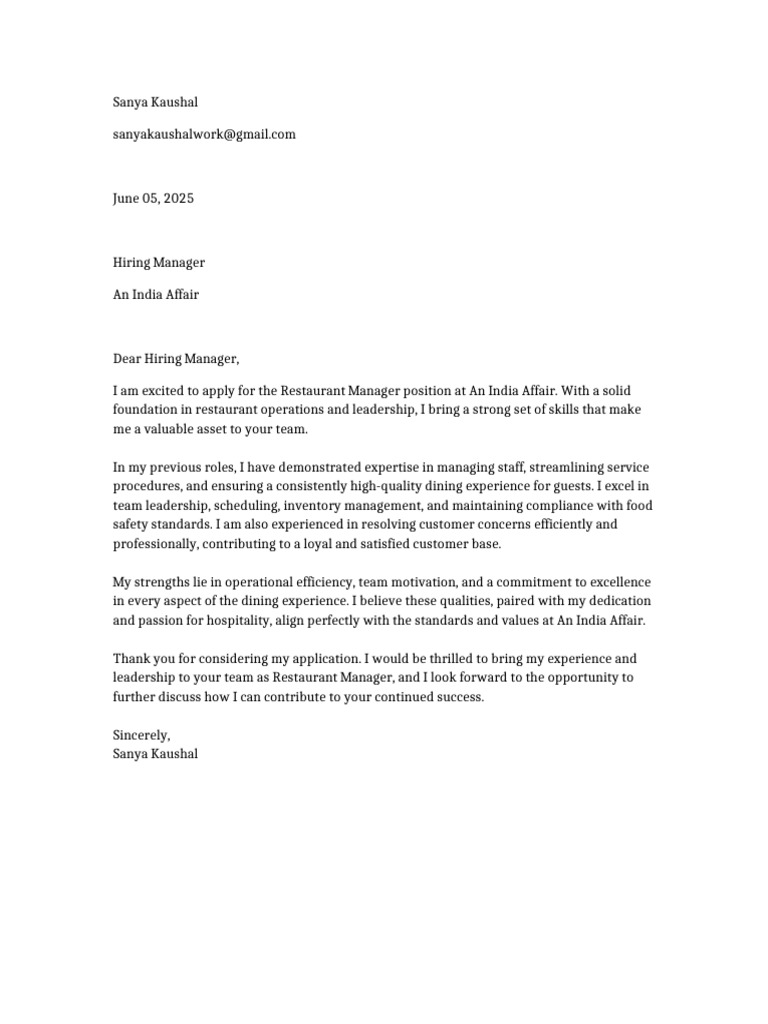 Sanya Kaushal

sanyakaushalwork@gmail.com

June 05, 2025

Hiring Manager

An India Affair

Dear Hiring Manager,

I am excited to apply for the Restaurant Manager position at An India Affair. With a solid foundation in restaurant operations and leadership, I bring a strong set of skills that make me a valuable asset to your team.

In my previous roles, I have demonstrated expertise in managing staff, streamlining service procedures, and ensuring a consistently high-quality dining experience for guests. I excel in team leadership, scheduling, inventory management, and maintaining compliance with food safety standards. I am also experienced in resolving customer concerns efficiently and professionally, contributing to a loyal and satisfied customer base.

My strengths lie in operational efficiency, team motivation, and a commitment to excellence in every aspect of the dining experience. I believe these qualities, paired with my dedication and passion for hospitality, align perfectly with the standards and values at An India Affair.

Thank you for considering my application. I would be thrilled to bring my experience and leadership to your team as Restaurant Manager, and I look forward to the opportunity to further discuss how I can contribute to your continued success.

Sincerely,
Sanya Kaushal